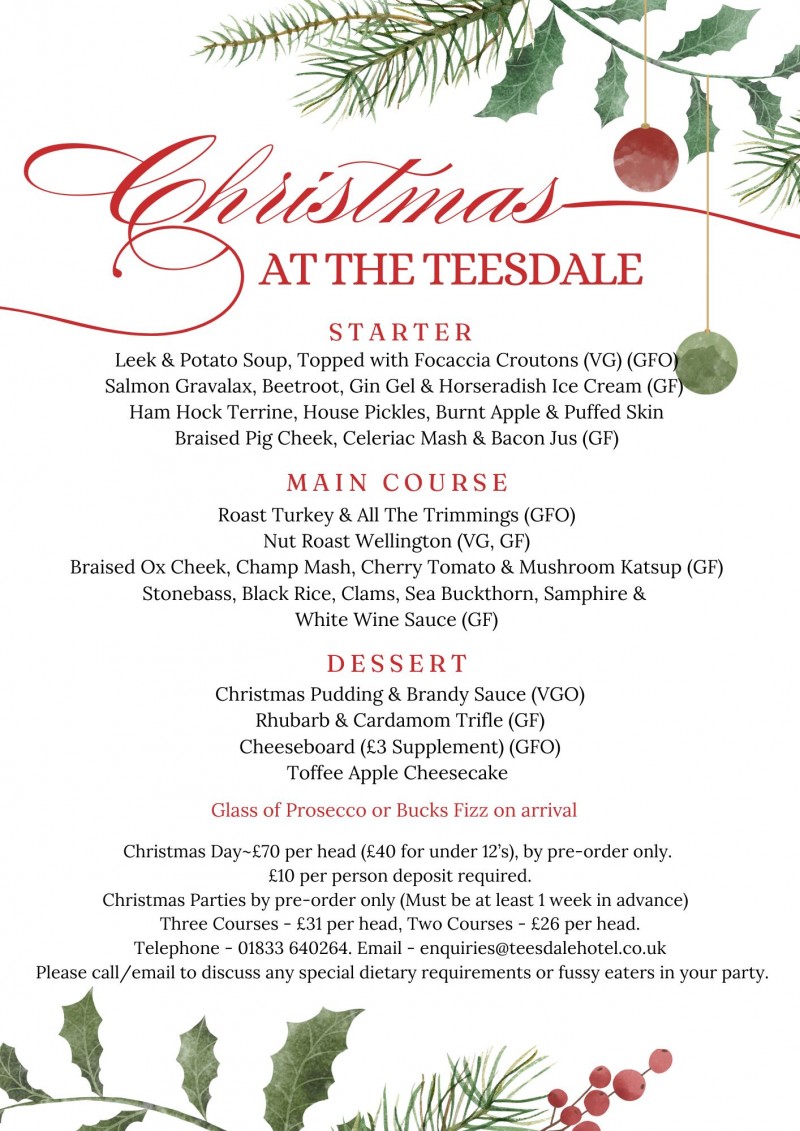 Christmas
AT THE TEESDALE

STARTER
Leek & Potato Soup, Topped with Focaccia Croutons (VG) (GFO)
Salmon Gravalax, Beetroot, Gin Gel & Horseradish Ice Cream (GF)
Ham Hock Terrine, House Pickles, Burnt Apple & Puffed Skin
Braised Pig Cheek, Celeriac Mash & Bacon Jus (GF)

MAIN COURSE
Roast Turkey & All The Trimmings (GFO)
Nut Roast Wellington (VG, GF)
Braised Ox Cheek, Champ Mash, Cherry Tomato & Mushroom Katsup (GF)
Stonebass, Black Rice, Clams, Sea Buckthorn, Samphire & White Wine Sauce (GF)

DESSERT
Christmas Pudding & Brandy Sauce (VGO)
Rhubarb & Cardamom Trifle (GF)
Cheeseboard (£3 Supplement) (GFO)
Toffee Apple Cheesecake

Glass of Prosecco or Bucks Fizz on arrival

Christmas Day~£70 per head (£40 for under 12's), by pre-order only.
£10 per person deposit required.
Christmas Parties by pre-order only (Must be at least 1 week in advance)
Three Courses - £31 per head, Two Courses - £26 per head.
Telephone - 01833 640264. Email - enquiries@teesdalehotel.co.uk
Please call/email to discuss any special dietary requirements or fussy eaters in your party.